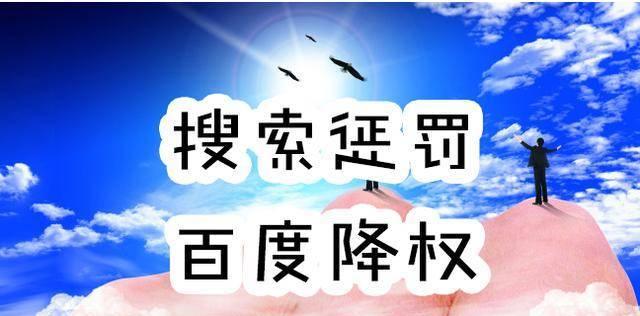 搜索延罚
百度降权